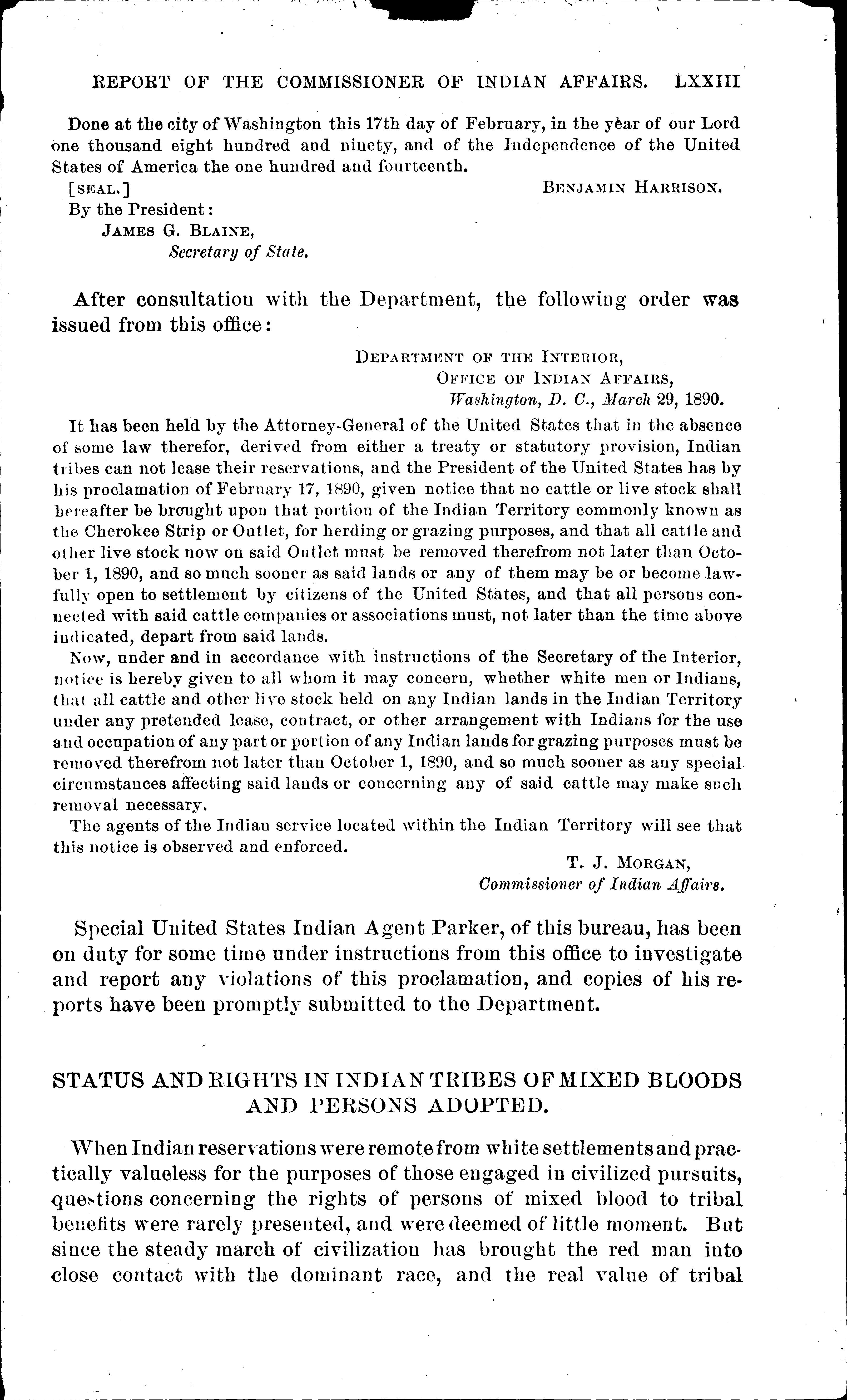 REPORT OF THE COMMISSIONER OF INDIAN AFFAIRS. LXXIII

Done at the city of Washington this 17th day of February, in the year of our Lord one thousand eight hundred and ninety, and of the Independence of the United States of America the one hundred and fourteenth.

[SEAL.] BENJAMIN HARRISON.

By the President:
JAMES G. BLAINE,
Secretary of State.

After consultation with the Department, the following order was issued from this office:

DEPARTMENT OF THE INTERIOR,
OFFICE OF INDIAN AFFAIRS,
Washington, D. C., March 29, 1890.

It has been held by the Attorney-General of the United States that in the absence of some law therefor, derived from either a treaty or statutory provision, Indian tribes can not lease their reservations, and the President of the United States has by his proclamation of February 17, 1890, given notice that no cattle or live stock shall hereafter be brought upon that portion of the Indian Territory commonly known as the Cherokee Strip or Outlet, for herding or grazing purposes, and that all cattle and other live stock now on said Outlet must be removed therefrom not later than October 1, 1890, and so much sooner as said lands or any of them may be or become lawfully open to settlement by citizens of the United States, and that all persons connected with said cattle companies or associations must, not later than the time above indicated, depart from said lands.

Now, under and in accordance with instructions of the Secretary of the Interior, notice is hereby given to all whom it may concern, whether white men or Indians, that all cattle and other live stock held on any Indian lands in the Indian Territory under any pretended lease, contract, or other arrangement with Indians for the use and occupation of any part or portion of any Indian lands for grazing purposes must be removed therefrom not later than October 1, 1890, and so much sooner as any special circumstances affecting said lands or concerning any of said cattle may make such removal necessary.

The agents of the Indian service located within the Indian Territory will see that this notice is observed and enforced.

T. J. MORGAN,
Commissioner of Indian Affairs.

Special United States Indian Agent Parker, of this bureau, has been on duty for some time under instructions from this office to investigate and report any violations of this proclamation, and copies of his reports have been promptly submitted to the Department.

STATUS AND RIGHTS IN INDIAN TRIBES OF MIXED BLOODS AND PERSONS ADOPTED.

When Indian reservations were remote from white settlements and practically valueless for the purposes of those engaged in civilized pursuits, questions concerning the rights of persons of mixed blood to tribal benefits were rarely presented, and were deemed of little moment. But since the steady march of civilization has brought the red man into close contact with the dominant race, and the real value of tribal